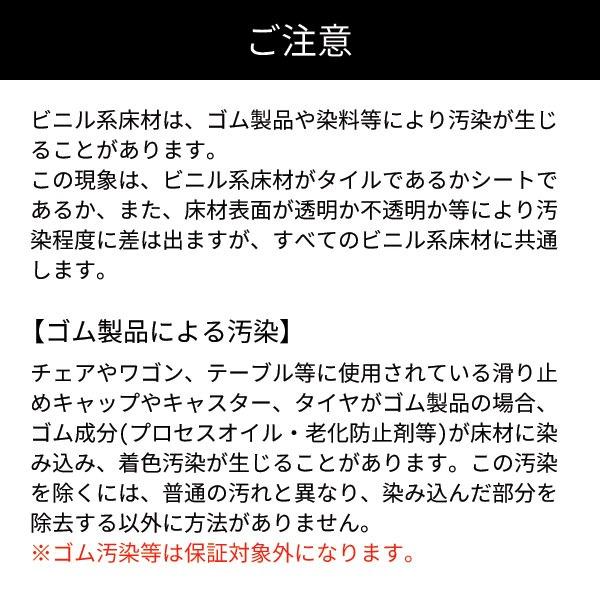 ご注意

ビニル系床材は、ゴム製品や染料等により汚染が生じることがあります。
この現象は、ビニル系床材がタイルであるかシートであるか、また、床材表面が透明か不透明か等により汚染程度に差は出ますが、すべてのビニル系床材に共通します。

【ゴム製品による汚染】
チェアやワゴン、テーブル等に使用されている滑り止めキャップやキャスター、タイヤがゴム製品の場合、ゴム成分(プロセスオイル・老化防止剤等)が床材に染み込み、着色汚染が生じることがあります。この汚染を除くには、普通の汚れと異なり、染み込んだ部分を除去する以外に方法がありません。
※ゴム汚染等は保証対象外になります。